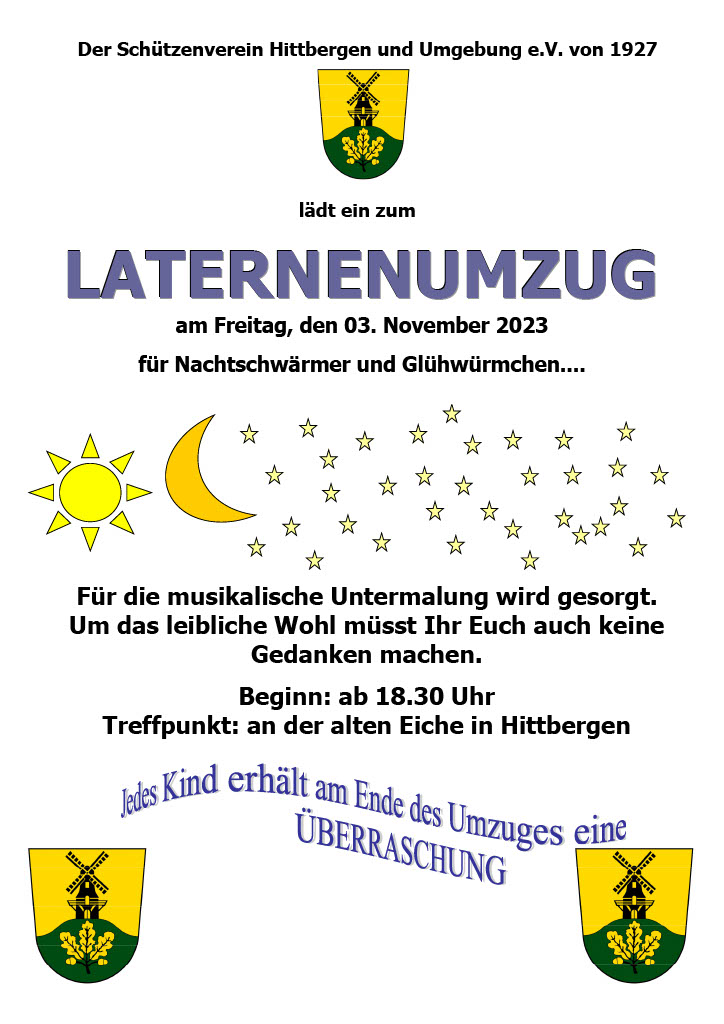 Der Schützenverein Hittbergen und Umgebung e.V. von 1927

lädt ein zum

LATERNENUMZUG

am Freitag, den 03. November 2023

für Nachtschwärmer und Glühwürmchen....

Für die musikalische Untermalung wird gesorgt. Um das leibliche Wohl müsst Ihr Euch auch keine Gedanken machen.

Beginn: ab 18.30 Uhr
Treffpunkt: an der alten Eiche in Hittbergen

Jedes Kind erhält am Ende des Umzuges eine ÜBERRASCHUNG